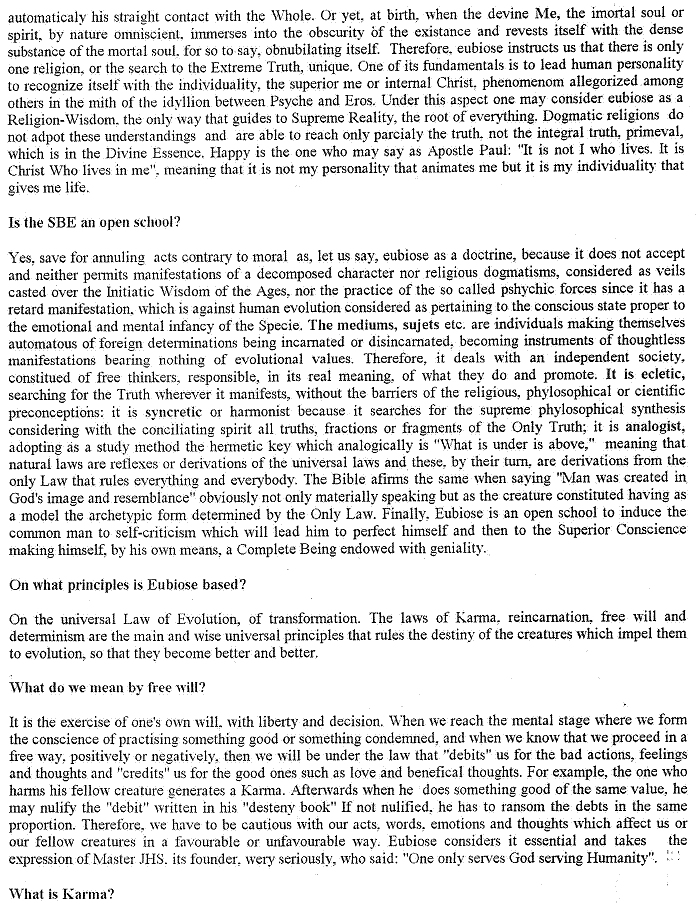 automaticaly his straight contact with the Whole. Or yet, at birth, when the devine Me, the imortal soul or spirit, by nature omniscient, immerses into the obscurity of the existance and revests itself with the dense substance of the mortal soul, for so to say, obnubilating itself. Therefore, eubiose instructs us that there is only one religion, or the search to the Extreme Truth, unique. One of its fundamentals is to lead human personality to recognize itself with the individuality, the superior me or internal Christ, phenomenom allegorized among others in the mith of the idyllion between Psyche and Eros. Under this aspect one may consider eubiose as a Religion-Wisdom, the only way that guides to Supreme Reality, the root of everything. Dogmatic religions do not adpot these understandings and are able to reach only parcialy the truth, not the integral truth, primeval, which is in the Divine Essence. Happy is the one who may say as Apostle Paul: "It is not I who lives. It is Christ Who lives in me", meaning that it is not my personality that animates me but it is my individuality that gives me life.

Is the SBE an open school?

Yes, save for annuling acts contrary to moral as, let us say, eubiose as a doctrine, because it does not accept and neither permits manifestations of a decomposed character nor religious dogmatisms, considered as veils casted over the Initiatic Wisdom of the Ages, nor the practice of the so called pshychic forces since it has a retard manifestation, which is against human evolution considered as pertaining to the conscious state proper to the emotional and mental infancy of the Specie. The mediums, sujets etc. are individuals making themselves automatous of foreign determinations being incarnated or disincarnated, becoming instruments of thoughtless manifestations bearing nothing of evolutional values. Therefore, it deals with an independent society, constitued of free thinkers, responsible, in its real meaning, of what they do and promote. It is ecletic, searching for the Truth wherever it manifests, without the barriers of the religious, phylosophical or cientific preconceptions: it is syncretic or harmonist because it searches for the supreme phylosophical synthesis considering with the conciliating spirit all truths, fractions or fragments of the Only Truth; it is analogist, adopting as a study method the hermetic key which analogically is "What is under is above," meaning that natural laws are reflexes or derivations of the universal laws and these, by their turn, are derivations from the only Law that rules everything and everybody. The Bible afirms the same when saying "Man was created in God's image and resemblance" obviously not only materially speaking but as the creature constituted having as a model the archetypic form determined by the Only Law. Finally, Eubiose is an open school to induce the common man to self-criticism which will lead him to perfect himself and then to the Superior Conscience making himself, by his own means, a Complete Being endowed with geniality.

On what principles is Eubiose based?

On the universal Law of Evolution, of transformation. The laws of Karma, reincarnation, free will and determinism are the main and wise universal principles that rules the destiny of the creatures which impel them to evolution, so that they become better and better.

What do we mean by free will?

It is the exercise of one's own will, with liberty and decision. When we reach the mental stage where we form the conscience of practising something good or something condemned, and when we know that we proceed in a free way, positively or negatively, then we will be under the law that "debits" us for the bad actions, feelings and thoughts and "credits" us for the good ones such as love and beneficial thoughts. For example, the one who harms his fellow creature generates a Karma. Afterwards when he does something good of the same value, he may nulify the "debit" written in his "desteny book" If not nulified, he has to ransom the debts in the same proportion. Therefore, we have to be cautious with our acts, words, emotions and thoughts which affect us or our fellow creatures in a favourable or unfavourable way. Eubiose considers it essential and takes the expression of Master JHS, its founder, wery seriously, who said: "One only serves God serving Humanity".

What is Karma?